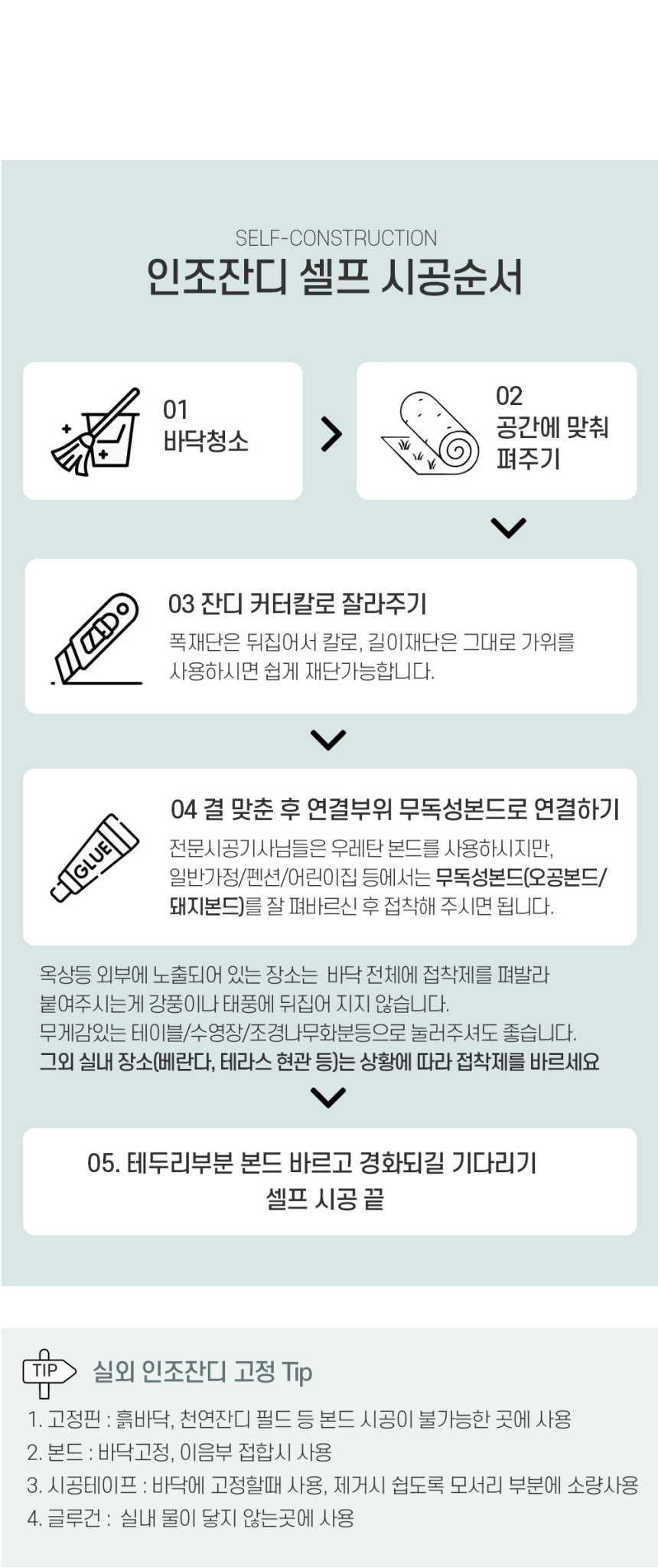 SELF-CONSTRUCTION
인조잔디 셀프 시공순서

01
바닥청소

02
공간에 맞춰
펴주기

03 잔디 커터칼로 잘라주기

폭재단은 뒤집어서 칼로, 길이재단은 그대로 가위를 사용하시면 쉽게 재단가능합니다.

GLUE

04 결 맞춘 후 연결부위 무독성본드로 연결하기

전문시공기사님들은 우레탄 본드를 사용하시지만, 일반가정/펜션/어린이집 등에서는 무독성본드(오공본드/돼지본드)를 잘 펴바르신 후 접착해 주시면 됩니다.

옥상등 외부에 노출되어 있는 장소는 바닥 전체에 접착제를 펴발라 붙여주시는게 강풍이나 태풍에 뒤집어 지지 않습니다.
무게감있는 테이블/수영장/조경나무화분등으로 눌러주셔도 좋습니다.
그외 실내 장소(베란다, 테라스 현관 등)는 상황에 따라 접착제를 바르세요

05. 테두리부분 본드 바르고 경화되길 기다리기
셀프 시공 끝

TIP
실외 인조잔디 고정 Tip

1. 고정핀 : 흙바닥, 천연잔디 필드 등 본드 시공이 불가능한 곳에 사용
2. 본드 : 바닥고정, 이음부 접합시 사용
3. 시공테이프 : 바닥에 고정할때 사용, 제거시 쉽도록 모서리 부분에 소량사용
4. 글루건 : 실내 물이 닿지 않는곳에 사용